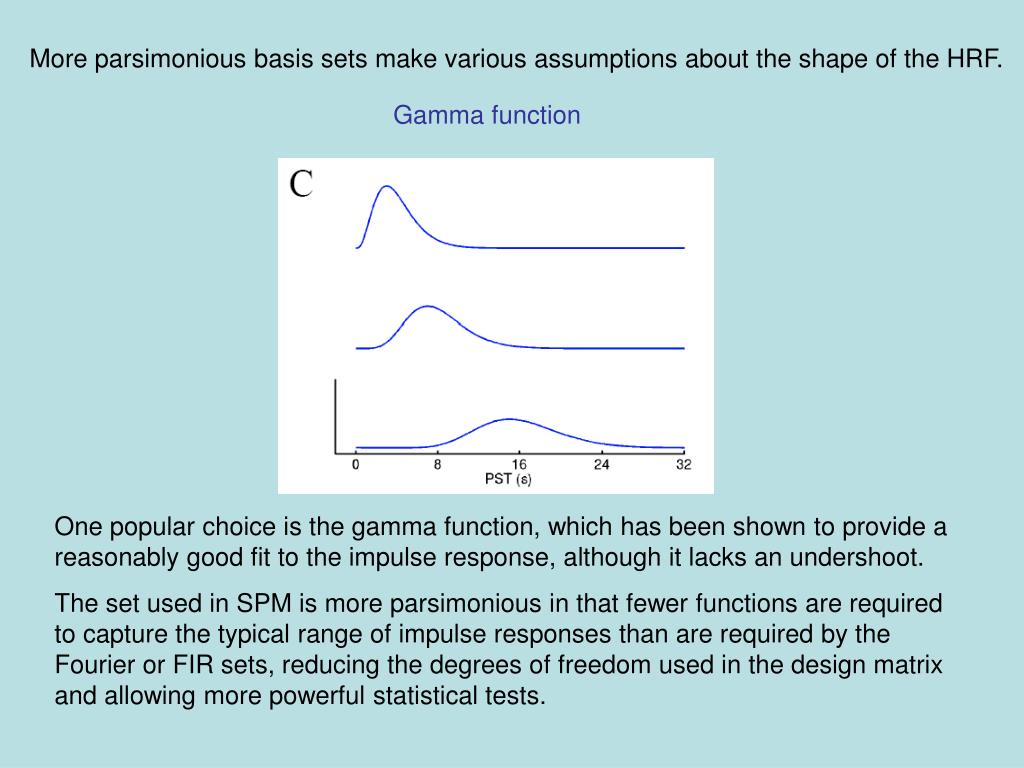 More parsimonious basis sets make various assumptions about the shape of the HRF.

Gamma function

C

0 8 16 24 32
PST (s)

One popular choice is the gamma function, which has been shown to provide a reasonably good fit to the impulse response, although it lacks an undershoot.

The set used in SPM is more parsimonious in that fewer functions are required to capture the typical range of impulse responses than are required by the Fourier or FIR sets, reducing the degrees of freedom used in the design matrix and allowing more powerful statistical tests.